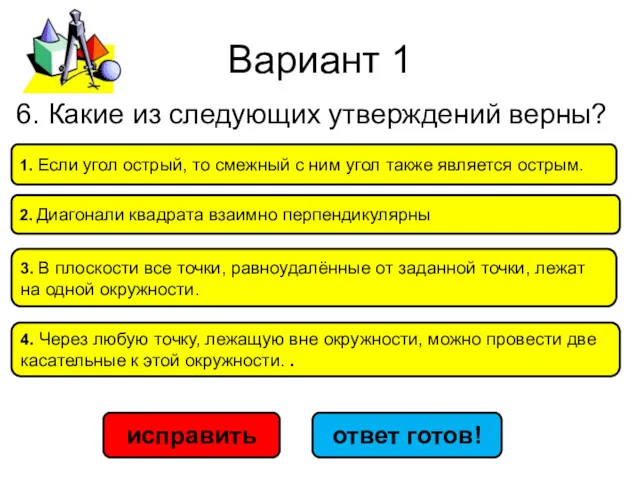 Вариант 1

6. Какие из следующих утверждений верны?

1. Если угол острый, то смежный с ним угол также является острым.

2. Диагонали квадрата взаимно перпендикулярны

3. В плоскости все точки, равноудалённые от заданной точки, лежат на одной окружности.

4. Через любую точку, лежащую вне окружности, можно провести две касательные к этой окружности. .

исправить

ответ готов!